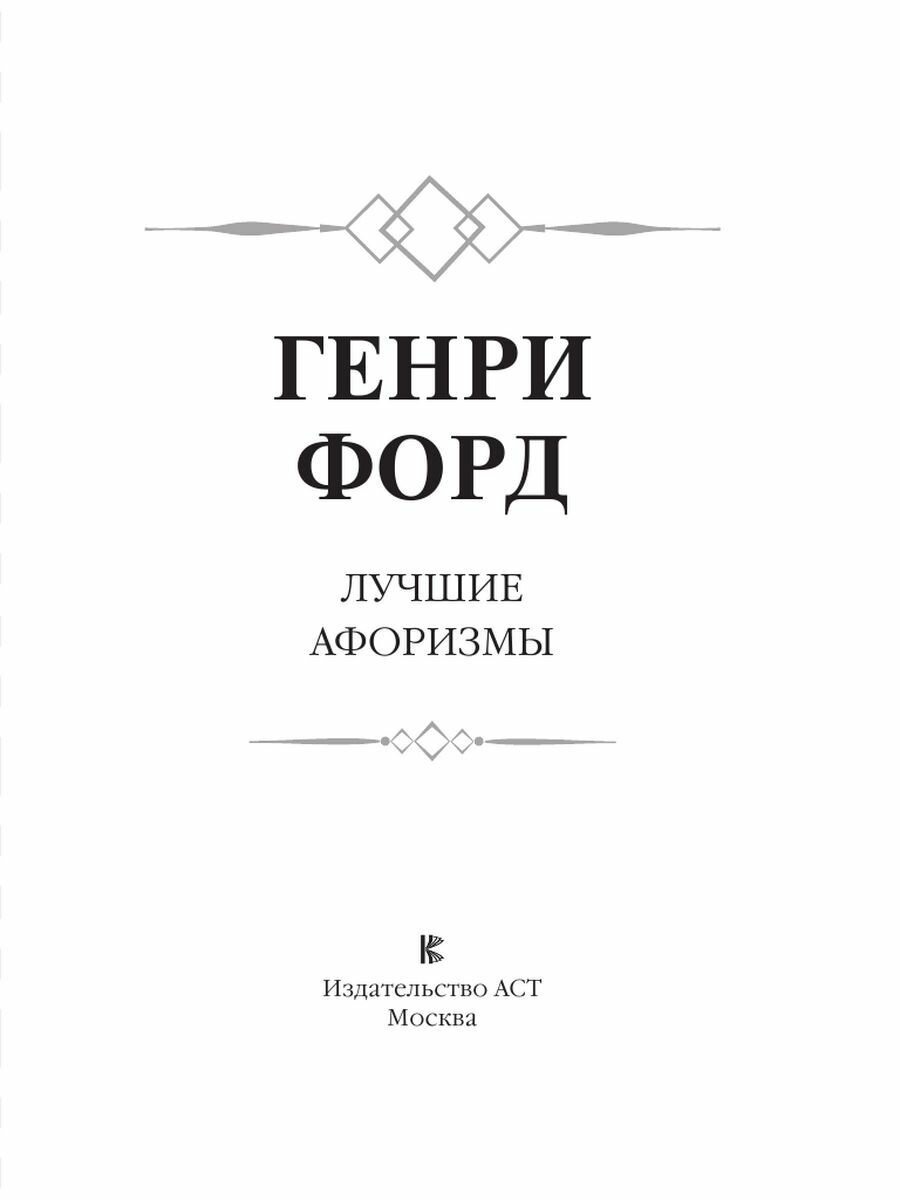 ГЕНРИ
ФОРД

ЛУЧШИЕ
АФОРИЗМЫ

Издательство АСТ
Москва